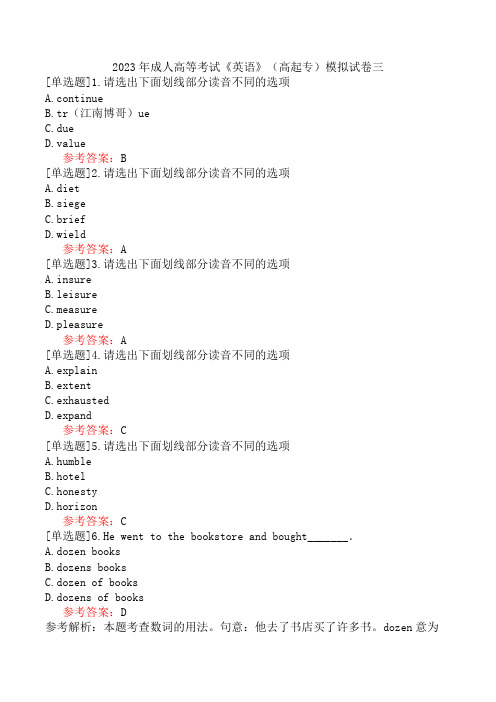 2023年成人高等考试《英语》（高起专）模拟试卷三

[单选题]1.请选出下面划线部分读音不同的选项
A.continue
B.tr（江南博哥）ue
C.due
D.value
参考答案：B

[单选题]2.请选出下面划线部分读音不同的选项
A.diet
B.siege
C.brief
D.wield
参考答案：A

[单选题]3.请选出下面划线部分读音不同的选项
A.insure
B.leisure
C.measure
D.pleasure
参考答案：A

[单选题]4.请选出下面划线部分读音不同的选项
A.explain
B.extent
C.exhausted
D.expand
参考答案：C

[单选题]5.请选出下面划线部分读音不同的选项
A.humble
B.hotel
C.honesty
D.horizon
参考答案：C

[单选题]6.He went to the bookstore and bought_______.
A.dozen books
B.dozens books
C.dozen of books
D.dozens of books
参考答案：D
参考解析：本题考查数词的用法。句意：他去了书店买了许多书。dozen意为